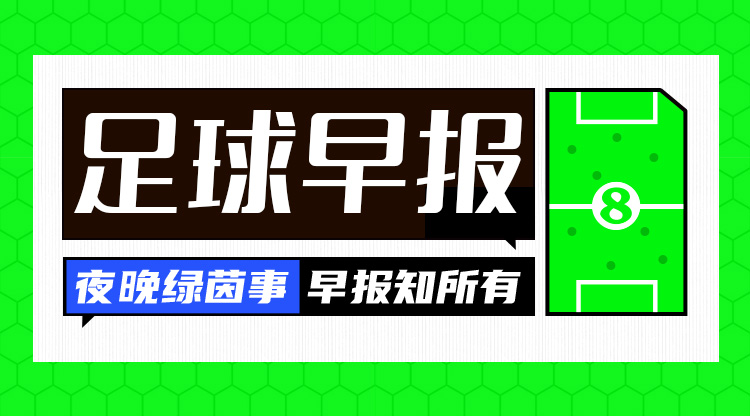 足球早报

夜晚绿茵事 早报知所有

8